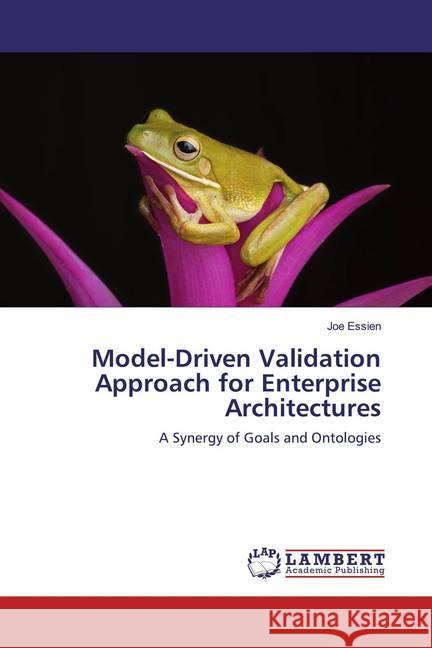 Joe Essien

Model-Driven Validation Approach for Enterprise Architectures

A Synergy of Goals and Ontologies

LAP LAMBERT Academic Publishing